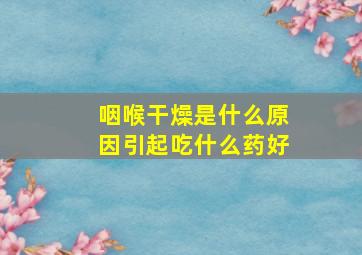 咽喉干燥是什么原因引起吃什么药好